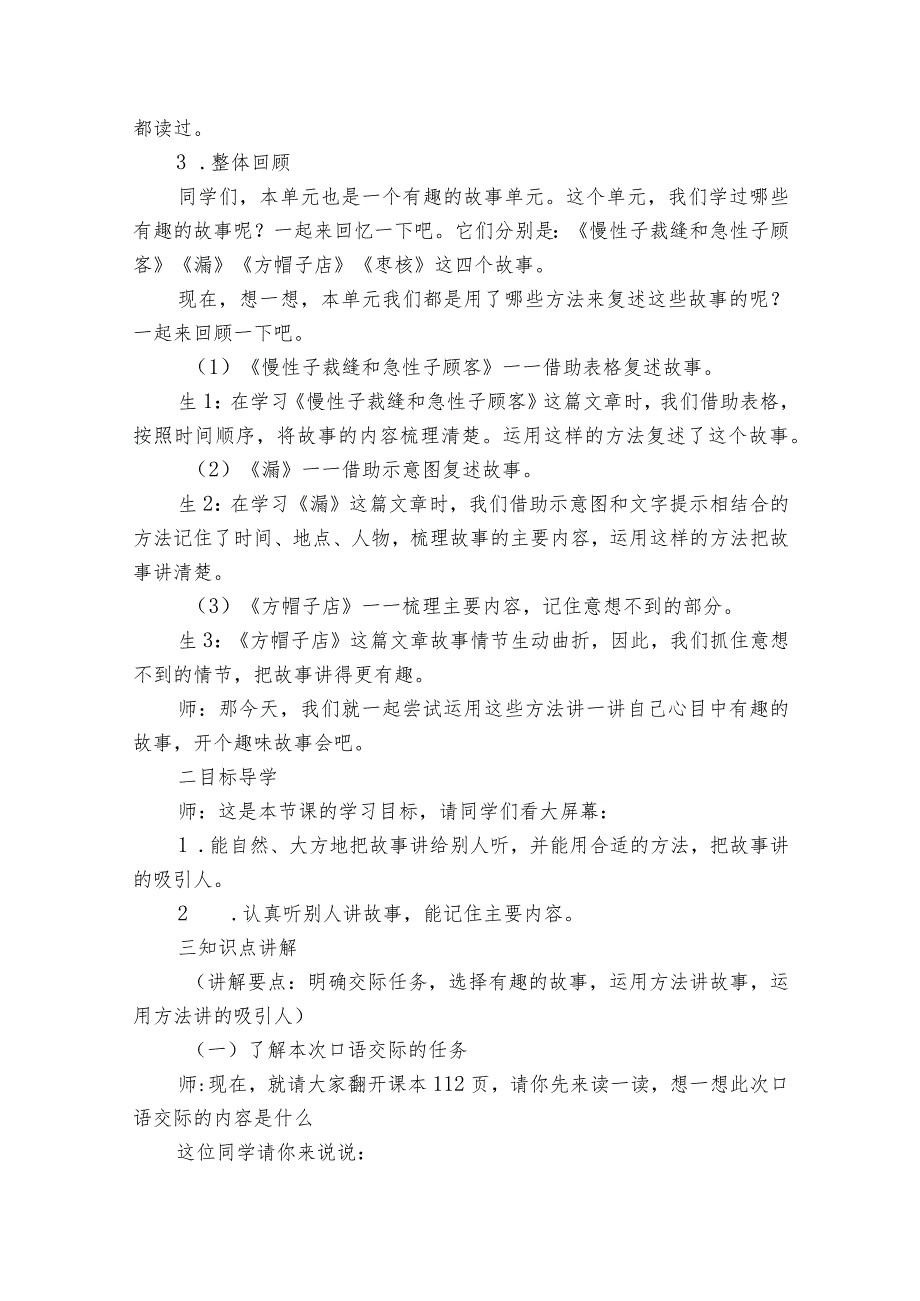 都读过。

3．整体回顾

同学们，本单元也是一个有趣的故事单元。这个单元，我们学过哪些有趣的故事呢？一起来回忆一下吧。它们分别是：《慢性子裁缝和急性子顾客》《漏》《方帽子店》《枣核》这四个故事。

现在，想一想，本单元我们都是用了哪些方法来复述这些故事的呢？一起来回顾一下吧。

（1）《慢性子裁缝和急性子顾客》一一借助表格复述故事。

生1：在学习《慢性子裁缝和急性子顾客》这篇文章时，我们借助表格，按照时间顺序，将故事的内容梳理清楚。运用这样的方法复述了这个故事。

（2）《漏》一一借助示意图复述故事。

生2：在学习《漏》这篇文章时，我们借助示意图和文字提示相结合的方法记住了时间、地点、人物，梳理故事的主要内容，运用这样的方法把故事讲清楚。

（3）《方帽子店》一一梳理主要内容，记住意想不到的部分。

生3：《方帽子店》这篇文章故事情节生动曲折，因此，我们抓住意想不到的情节，把故事讲得更有趣。

师：那今天，我们就一起尝试运用这些方法讲一讲自己心目中有趣的故事，开个趣味故事会吧。

二目标导学

师：这是本节课的学习目标，请同学们看大屏幕：

1．能自然、大方地把故事讲给别人听，并能用合适的方法，把故事讲的吸引人。

2　．认真听别人讲故事，能记住主要内容。

三知识点讲解

（讲解要点：明确交际任务，选择有趣的故事，运用方法讲故事，运用方法讲的吸引人）

（一）了解本次口语交际的任务

师：现在，就请大家翻开课本112页，请你先来读一读，想一想此次口语交际的内容是什么

这位同学请你来说说：